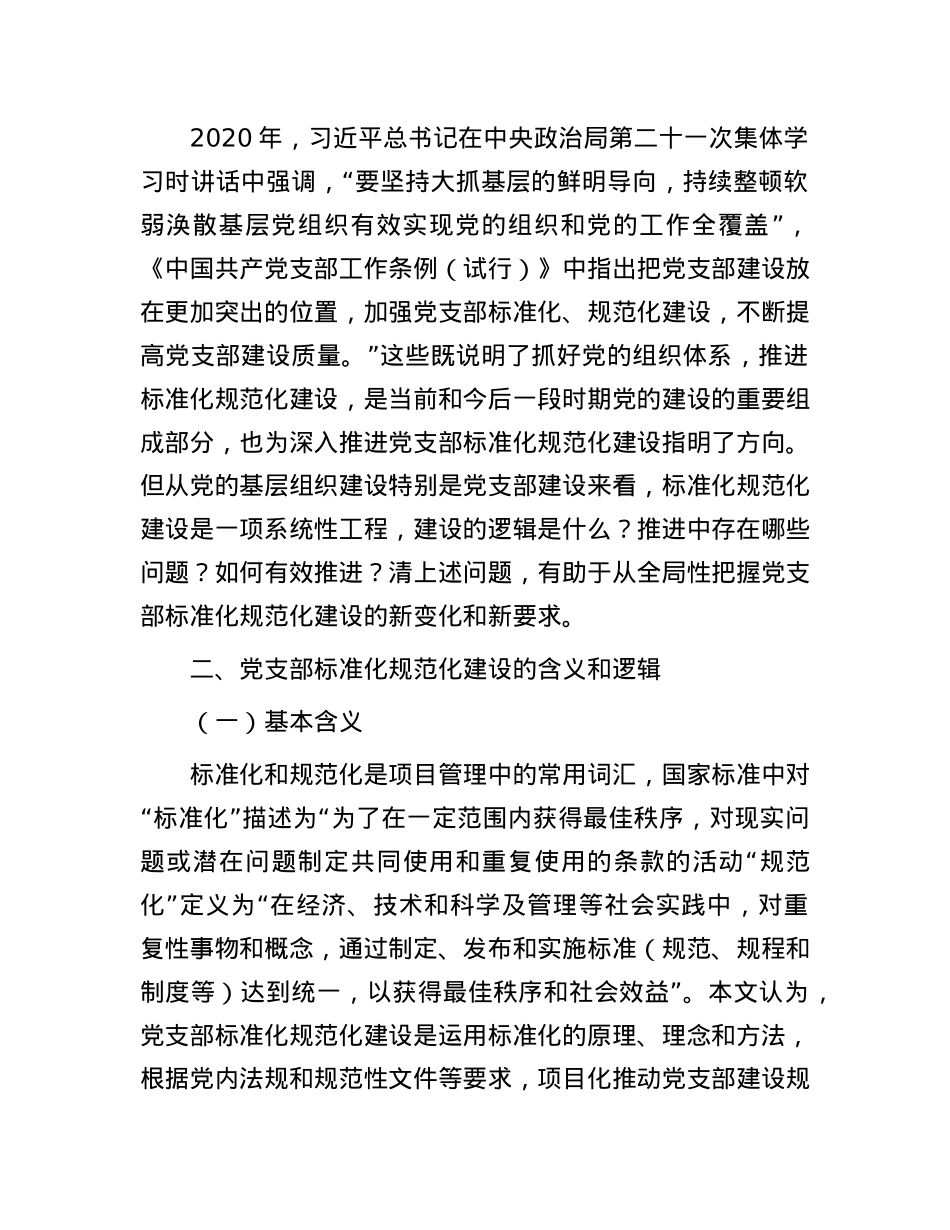 2020 年，习近平总书记在中央政治局第二十一次集体学习时讲话中强调，“要坚持大抓基层的鲜明导向，持续整顿软弱涣散基层党组织有效实现党的组织和党的工作全覆盖”，《中国共产党支部工作条例（试行）》中指出把党支部建设放在更加突出的位置，加强党支部标准化、规范化建设，不断提高党支部建设质量。”这些既说明了抓好党的组织体系，推进标准化规范化建设，是当前和今后一段时期党的建设的重要组成部分，也为深入推进党支部标准化规范化建设指明了方向。但从党的基层组织建设特别是党支部建设来看，标准化规范化建设是一项系统性工程，建设的逻辑是什么？推进中存在哪些问题？如何有效推进？清上述问题，有助于从全局性把握党支部标准化规范化建设的新变化和新要求。

二、党支部标准化规范化建设的含义和逻辑

（一）基本含义

标准化和规范化是项目管理中的常用词汇，国家标准中对“标准化”描述为“为了在一定范围内获得最佳秩序，对现实问题或潜在问题制定共同使用和重复使用的条款的活动“规范化”定义为“在经济、技术和科学及管理等社会实践中，对重复性事物和概念，通过制定、发布和实施标准（规范、规程和制度等）达到统一，以获得最佳秩序和社会效益”。本文认为，党支部标准化规范化建设是运用标准化的原理、理念和方法，根据党内法规和规范性文件等要求，项目化推动党支部建设规